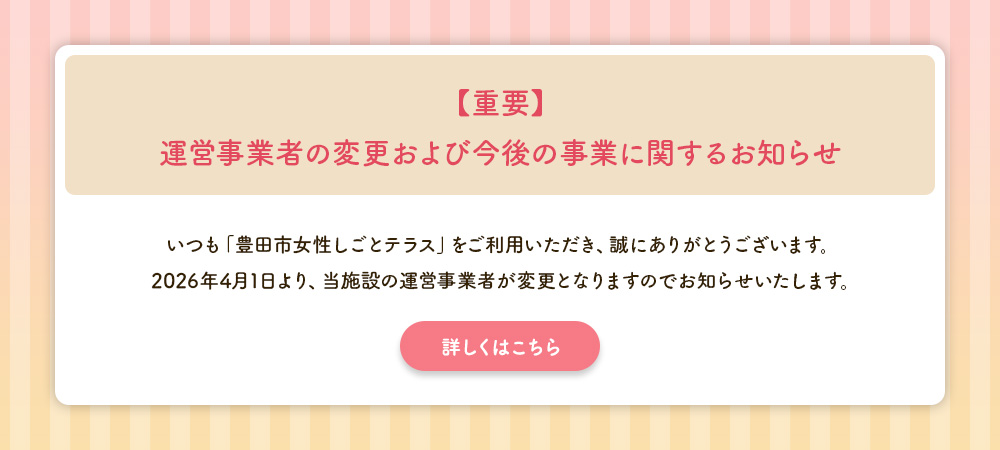 【重要】
運営事業者の変更および今後の事業に関するお知らせ

いつも「豊田市女性しごとテラス」をご利用いただき、誠にありがとうございます。
2026年4月1日より、当施設の運営事業者が変更となりますのでお知らせいたします。

詳しくはこちら